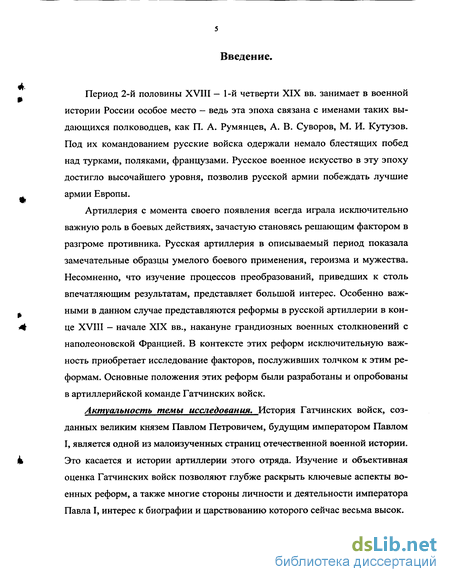 5

Введение.

Период 2-й половины XVIII – 1-й четверти XIX вв. занимает в военной истории России особое место – ведь эта эпоха связана с именами таких выдающихся полководцев, как П. А. Румянцев, А. В. Суворов, М. И. Кутузов. Под их командованием русские войска одержали немало блестящих побед над турками, поляками, французами. Русское военное искусство в эту эпоху достигло высочайшего уровня, позволив русской армии побеждать лучшие армии Европы.

Артиллерия с момента своего появления всегда играла исключительно важную роль в боевых действиях, зачастую становясь решающим фактором в разгроме противника. Русская артиллерия в описываемый период показала замечательные образцы умелого боевого применения, героизма и мужества. Несомненно, что изучение процессов преобразований, приведших к столь впечатляющим результатам, представляет большой интерес. Особенно важными в данном случае представляются реформы в русской артиллерии в конце XVIII – начале XIX вв., накануне грандиозных военных столкновений с наполеоновской Францией. В контексте этих реформ исключительную важность приобретает исследование факторов, послуживших толчком к этим реформам. Основные положения этих реформ были разработаны и опробованы в артиллерийской команде Гатчинских войск.

Актуальность темы исследования. История Гатчинских войск, созданных великим князем Павлом Петровичем, будущим императором Павлом I, является одной из малоизученных страниц отечественной военной истории. Это касается и истории артиллерии этого отряда. Изучение и объективная оценка Гатчинских войск позволяют глубже раскрыть ключевые аспекты военных реформ, а также многие стороны личности и деятельности императора Павла I, интерес к биографии и царствованию которого сейчас весьма высок.

dsLib.net
библиотека диссертаций